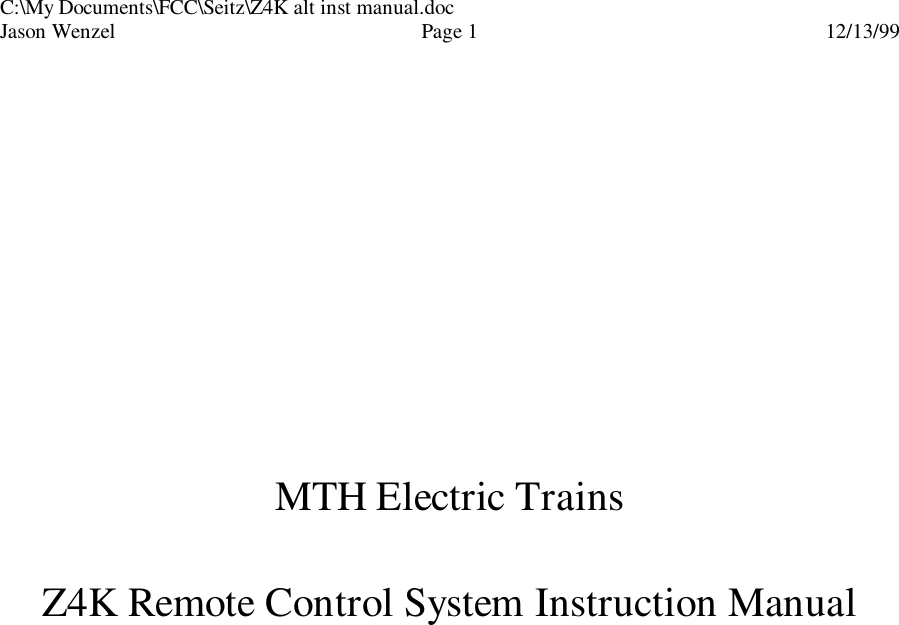 C:\My Documents\FCC\Seitz\Z4K alt inst manual.doc
Jason Wenzel Page 1 12/13/99

MTH Electric Trains

Z4K Remote Control System Instruction Manual